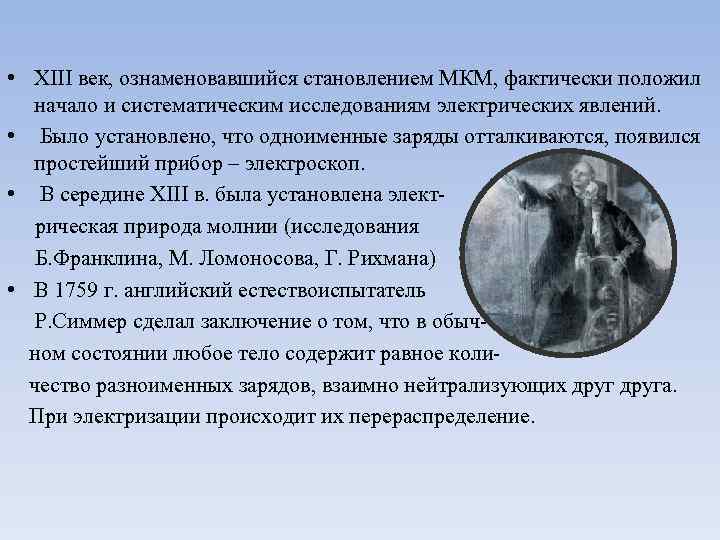 • XIII век, ознаменовавшийся становлением МКМ, фактически положил начало и систематическим исследованиям электрических явлений.

• Было установлено, что одноименные заряды отталкиваются, появился простейший прибор – электроскоп.

• В середине XIII в. была установлена электрическая природа молнии (исследования Б.Франклина, М. Ломоносова, Г. Рихмана)

• В 1759 г. английский естествоиспытатель Р.Симмер сделал заключение о том, что в обычном состоянии любое тело содержит равное количество разноименных зарядов, взаимно нейтрализующих друг друга. При электризации происходит их перераспределение.